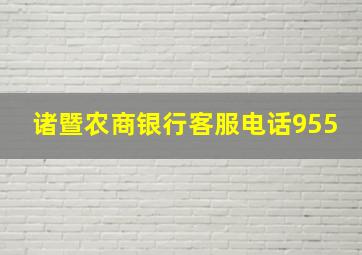 诸暨农商银行客服电话955